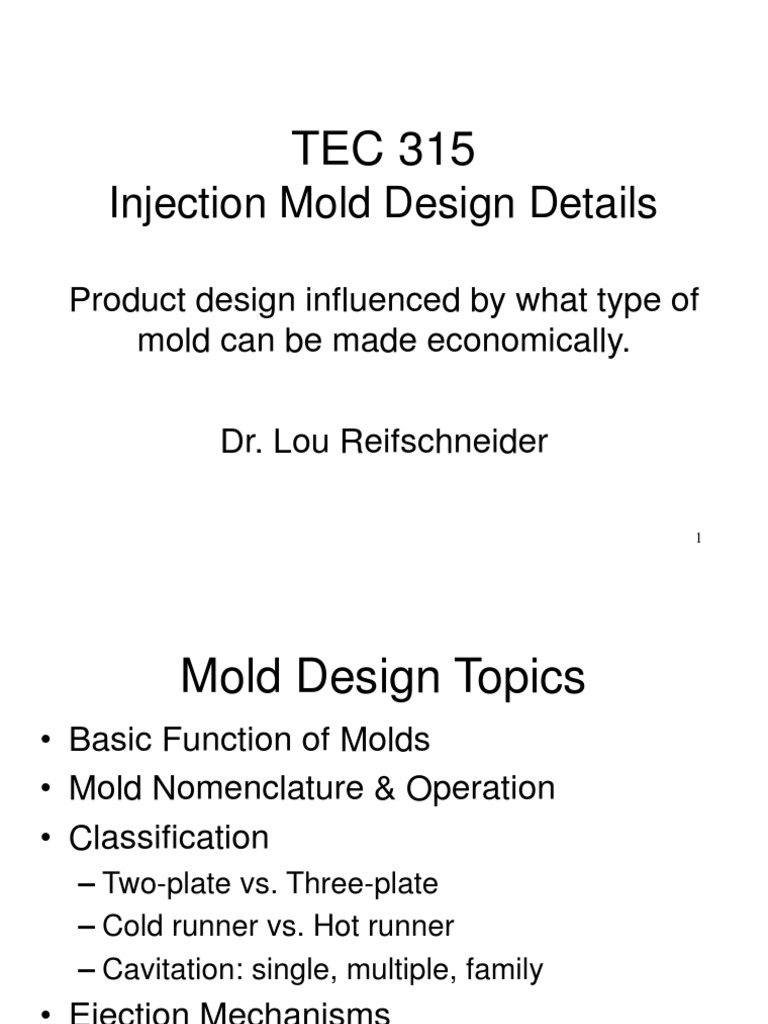 TEC 315
Injection Mold Design Details

Product design influenced by what type of mold can be made economically.

Dr. Lou Reifschneider

1

Mold Design Topics

• Basic Function of Molds
• Mold Nomenclature & Operation
• Classification
– Two-plate vs. Three-plate
– Cold runner vs. Hot runner
– Cavitation: single, multiple, family
• Ejection Mechanisms